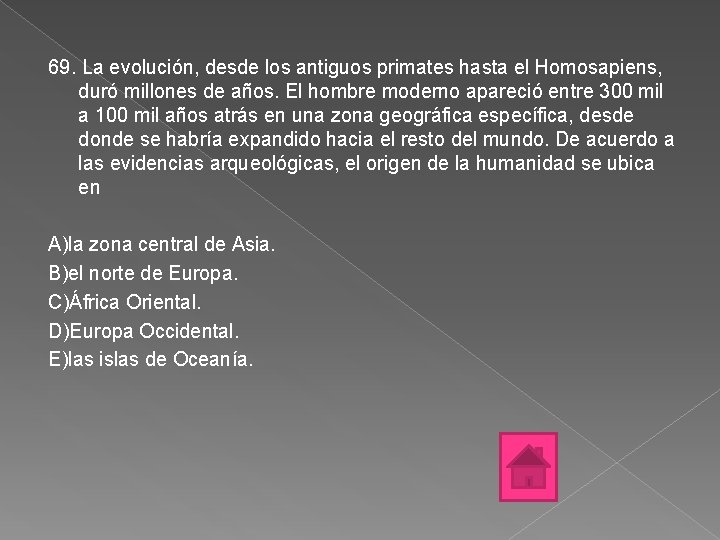 69. La evolución, desde los antiguos primates hasta el Homosapiens, duró millones de años. El hombre moderno apareció entre 300 mil a 100 mil años atrás en una zona geográfica específica, desde donde se habría expandido hacia el resto del mundo. De acuerdo a las evidencias arqueológicas, el origen de la humanidad se ubica en

A)la zona central de Asia.
B)el norte de Europa.
C)África Oriental.
D)Europa Occidental.
E)las islas de Oceanía.